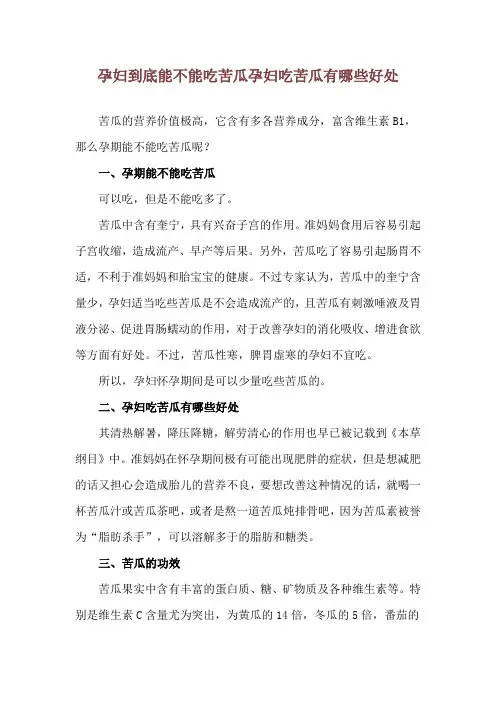 孕妇到底能不能吃苦瓜孕妇吃苦瓜有哪些好处

苦瓜的营养价值极高，它含有多各营养成分，富含维生素 B1，那么孕期能不能吃苦瓜呢？

一、孕期能不能吃苦瓜

可以吃，但是不能吃多了。

苦瓜中含有奎宁，具有兴奋子宫的作用。准妈妈食用后容易引起子宫收缩，造成流产、早产等后果。另外，苦瓜吃了容易引起肠胃不适，不利于准妈妈和胎宝宝的健康。不过专家认为，苦瓜中的奎宁含量少，孕妇适当吃些苦瓜是不会造成流产的，且苦瓜有刺激唾液及胃液分泌、促进胃肠蠕动的作用，对于改善孕妇的消化吸收、增进食欲等方面有好处。不过，苦瓜性寒，脾胃虚寒的孕妇不宜吃。

所以，孕妇怀孕期间是可以少量吃些苦瓜的。

二、孕妇吃苦瓜有哪些好处

其清热解暑，降压降糖，解劳清心的作用也早已被记载到《本草纲目》中。准妈妈在怀孕期间极有可能出现肥胖的症状，但是想减肥的话又担心会造成胎儿的营养不良，要想改善这种情况的话，就喝一杯苦瓜汁或苦瓜茶吧，或者是熬一道苦瓜炖排骨吧，因为苦瓜素被誉为“脂肪杀手”，可以溶解多于的脂肪和糖类。

三、苦瓜的功效

苦瓜果实中含有丰富的蛋白质、糖、矿物质及各种维生素等。特别是维生素 C 含量尤为突出，为黄瓜的 14 倍，冬瓜的 5 倍，番茄的